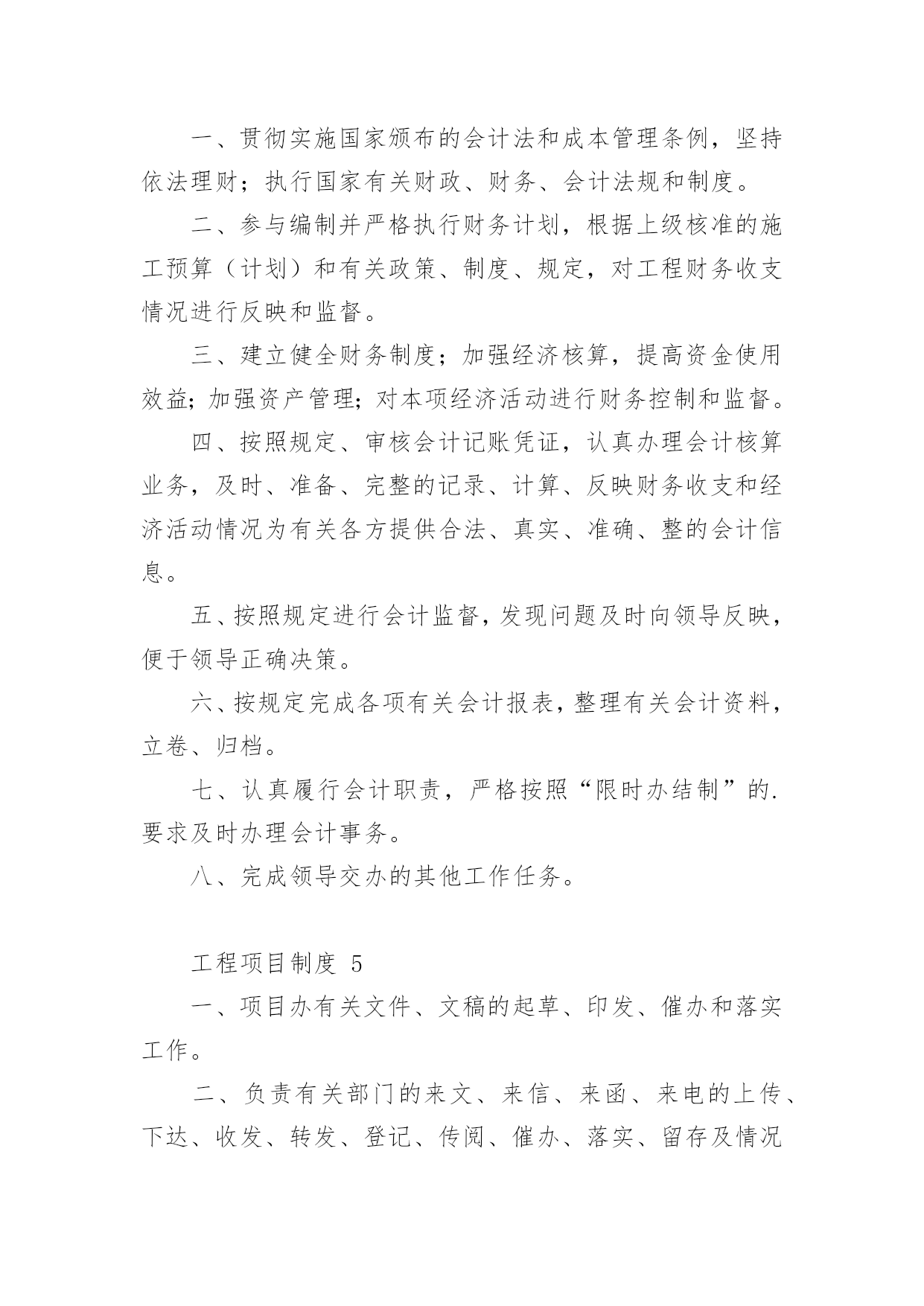 一、贯彻实施国家颁布的会计法和成本管理条例，坚持依法理财；执行国家有关财政、财务、会计法规和制度。

二、参与编制并严格执行财务计划，根据上级核准的施工预算（计划）和有关政策、制度、规定，对工程财务收支情况进行反映和监督。

三、建立健全财务制度；加强经济核算，提高资金使用效益；加强资产管理；对本项经济活动进行财务控制和监督。

四、按照规定、审核会计记账凭证，认真办理会计核算业务，及时、准备、完整的记录、计算、反映财务收支和经济活动情况为有关各方提供合法、真实、准确、整的会计信息。

五、按照规定进行会计监督，发现问题及时向领导反映，便于领导正确决策。

六、按规定完成各项有关会计报表，整理有关会计资料，立卷、归档。

七、认真履行会计职责，严格按照“限时办结制”的.要求及时办理会计事务。

八、完成领导交办的其他工作任务。

工程项目制度 5

一、项目办有关文件、文稿的起草、印发、催办和落实工作。

二、负责有关部门的来文、来信、来函、来电的上传、下达、收发、转发、登记、传阅、催办、落实、留存及情况